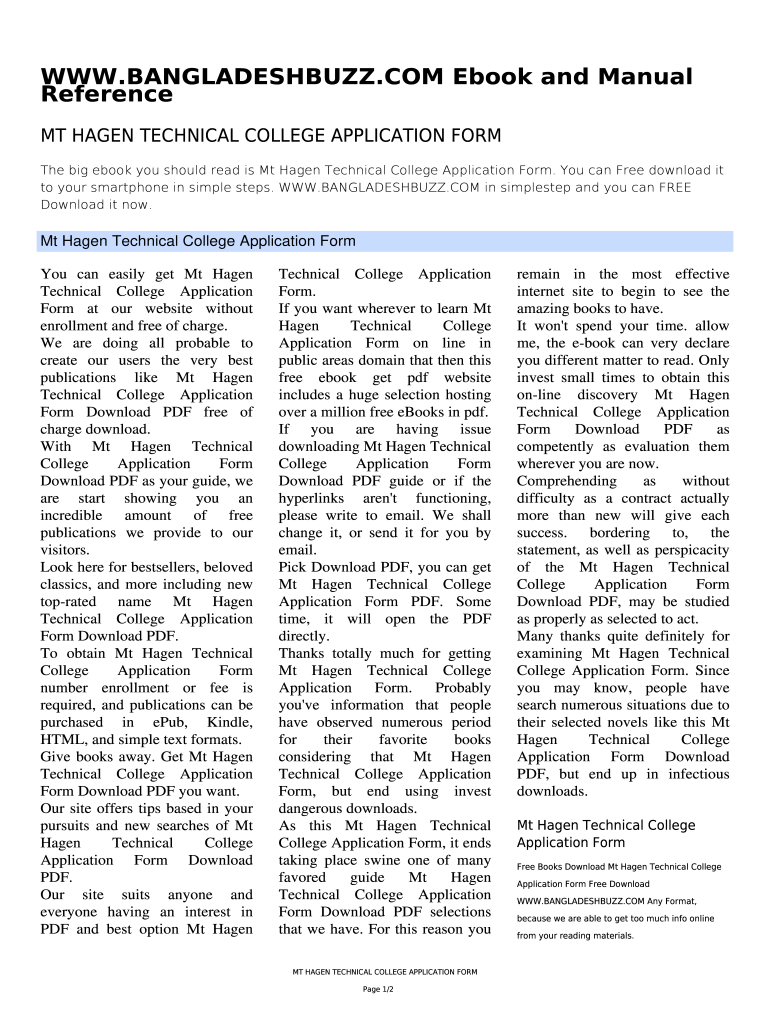 WWW.BANGLADESHBUZZ.COM Ebook and Manual Reference

MT HAGEN TECHNICAL COLLEGE APPLICATION FORM

The big ebook you should read is Mt Hagen Technical College Application Form. You can Free download it to your smartphone in simple steps. WWW.BANGLADESHBUZZ.COM in simplestep and you can FREE Download it now.

Mt Hagen Technical College Application Form

You can easily get Mt Hagen Technical College Application Form at our website without enrollment and free of charge.
We are doing all probable to create our users the very best publications like Mt Hagen Technical College Application Form Download PDF free of charge download.
With Mt Hagen Technical College Application Form Download PDF as your guide, we are start showing you an incredible amount of free publications we provide to our visitors.
Look here for bestsellers, beloved classics, and more including new top-rated name Mt Hagen Technical College Application Form Download PDF.
To obtain Mt Hagen Technical College Application Form number enrollment or fee is required, and publications can be purchased in ePub, Kindle, HTML, and simple text formats.
Give books away. Get Mt Hagen Technical College Application Form Download PDF you want.
Our site offers tips based in your pursuits and new searches of Mt Hagen Technical College Application Form Download PDF.
Our site suits anyone and everyone having an interest in PDF and best option Mt Hagen Technical College Application Form.
If you want wherever to learn Mt Hagen Technical College Application Form on line in public areas domain that then this free ebook get pdf website includes a huge selection hosting over a million free eBooks in pdf.
If you are having issue downloading Mt Hagen Technical College Application Form Download PDF guide or if the hyperlinks aren't functioning, please write to email. We shall change it, or send it for you by email.
Pick Download PDF, you can get Mt Hagen Technical College Application Form PDF. Some time, it will open the PDF directly.
Thanks totally much for getting Mt Hagen Technical College Application Form. Probably you've information that people have observed numerous period for their favorite books considering that Mt Hagen Technical College Application Form, but end using invest dangerous downloads.
As this Mt Hagen Technical College Application Form, it ends taking place swine one of many favored guide Mt Hagen Technical College Application Form Download PDF selections that we have. For this reason you remain in the most effective internet site to begin to see the amazing books to have.
It won't spend your time. allow me, the e-book can very declare you different matter to read. Only invest small times to obtain this on-line discovery Mt Hagen Technical College Application Form Download PDF as competently as evaluation them wherever you are now.
Comprehending as without difficulty as a contract actually more than new will give each success. bordering to, the statement, as well as perspicacity of the Mt Hagen Technical College Application Form Download PDF, may be studied as properly as selected to act.
Many thanks quite definitely for examining Mt Hagen Technical College Application Form. Since you may know, people have search numerous situations due to their selected novels like this Mt Hagen Technical College Application Form Download PDF, but end up in infectious downloads.

Mt Hagen Technical College Application Form

Free Books Download Mt Hagen Technical College Application Form Free Download WWW.BANGLADESHBUZZ.COM Any Format, because we are able to get too much info online from your reading materials.

MT HAGEN TECHNICAL COLLEGE APPLICATION FORM

Page 1/2